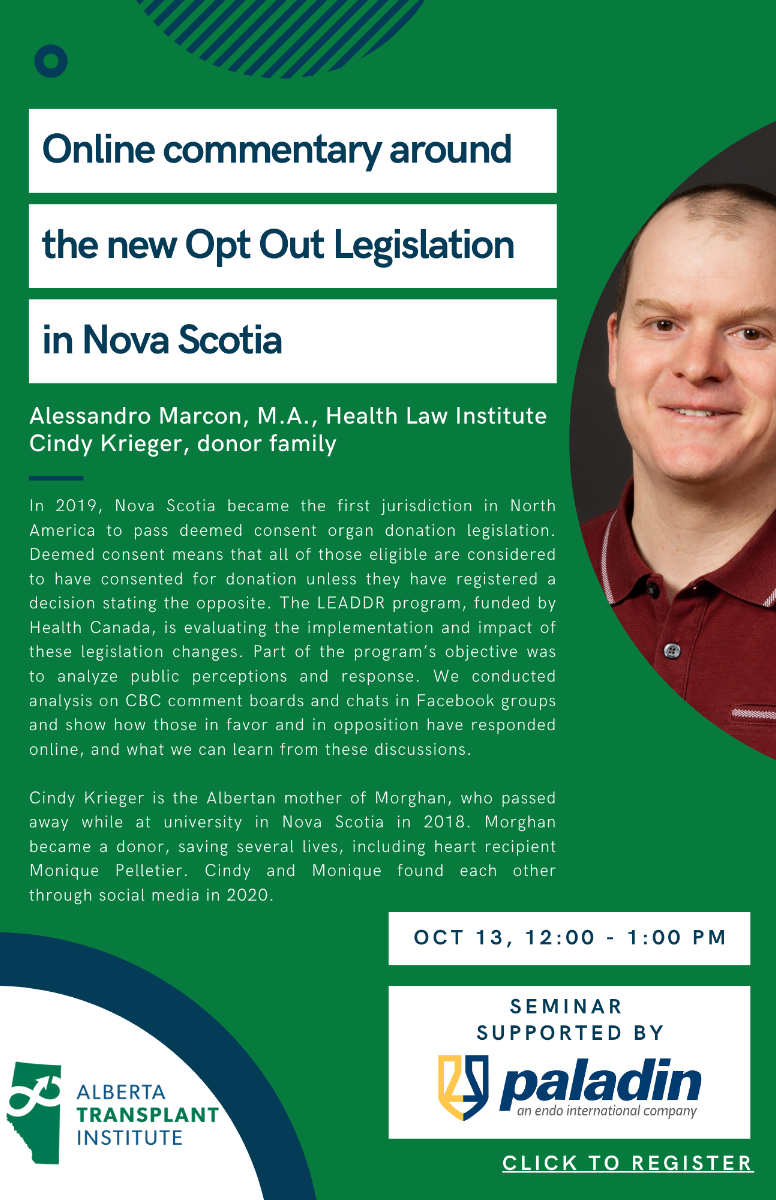 Online commentary around

the new Opt Out Legislation

in Nova Scotia

Alessandro Marcon, M.A., Health Law Institute
Cindy Krieger, donor family

In 2019, Nova Scotia became the first jurisdiction in North America to pass deemed consent organ donation legislation. Deemed consent means that all of those eligible are considered to have consented for donation unless they have registered a decision stating the opposite. The LEADDR program, funded by Health Canada, is evaluating the implementation and impact of these legislation changes. Part of the program's objective was to analyze public perceptions and response. We conducted analysis on CBC comment boards and chats in Facebook groups and show how those in favor and in opposition have responded online, and what we can learn from these discussions.

Cindy Krieger is the Albertan mother of Morghan, who passed away while at university in Nova Scotia in 2018. Morghan became a donor, saving several lives, including heart recipient Monique Pelletier. Cindy and Monique found each other through social media in 2020.

OCT 13, 12:00 - 1:00 PM

SEMINAR SUPPORTED BY

paladin
an endo international company

ALBERTA TRANSPLANT INSTITUTE

CLICK TO REGISTER